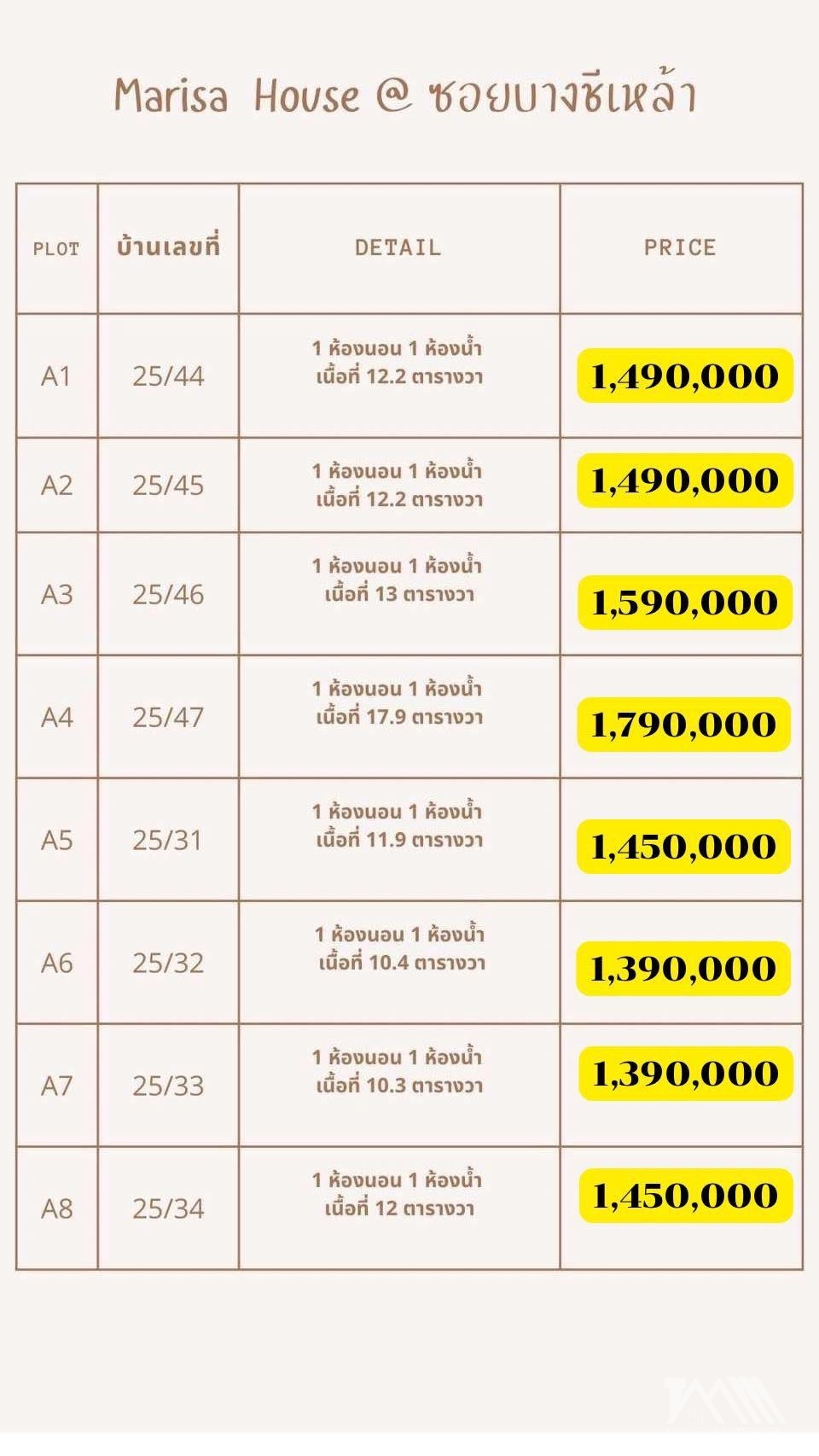 Marisa House @ ซอยบางชีเหล้า

| PLOT | บ้านเลขที่ | DETAIL | PRICE |
|---|---|---|---|
| A1 | 25/44 | 1 ห้องนอน 1 ห้องน้ำ เนื้อที่ 12.2 ตารางวา | 1,490,000 |
| A2 | 25/45 | 1 ห้องนอน 1 ห้องน้ำ เนื้อที่ 12.2 ตารางวา | 1,490,000 |
| A3 | 25/46 | 1 ห้องนอน 1 ห้องน้ำ เนื้อที่ 13 ตารางวา | 1,590,000 |
| A4 | 25/47 | 1 ห้องนอน 1 ห้องน้ำ เนื้อที่ 17.9 ตารางวา | 1,790,000 |
| A5 | 25/31 | 1 ห้องนอน 1 ห้องน้ำ เนื้อที่ 11.9 ตารางวา | 1,450,000 |
| A6 | 25/32 | 1 ห้องนอน 1 ห้องน้ำ เนื้อที่ 10.4 ตารางวา | 1,390,000 |
| A7 | 25/33 | 1 ห้องนอน 1 ห้องน้ำ เนื้อที่ 10.3 ตารางวา | 1,390,000 |
| A8 | 25/34 | 1 ห้องนอน 1 ห้องน้ำ เนื้อที่ 12 ตารางวา | 1,450,000 |